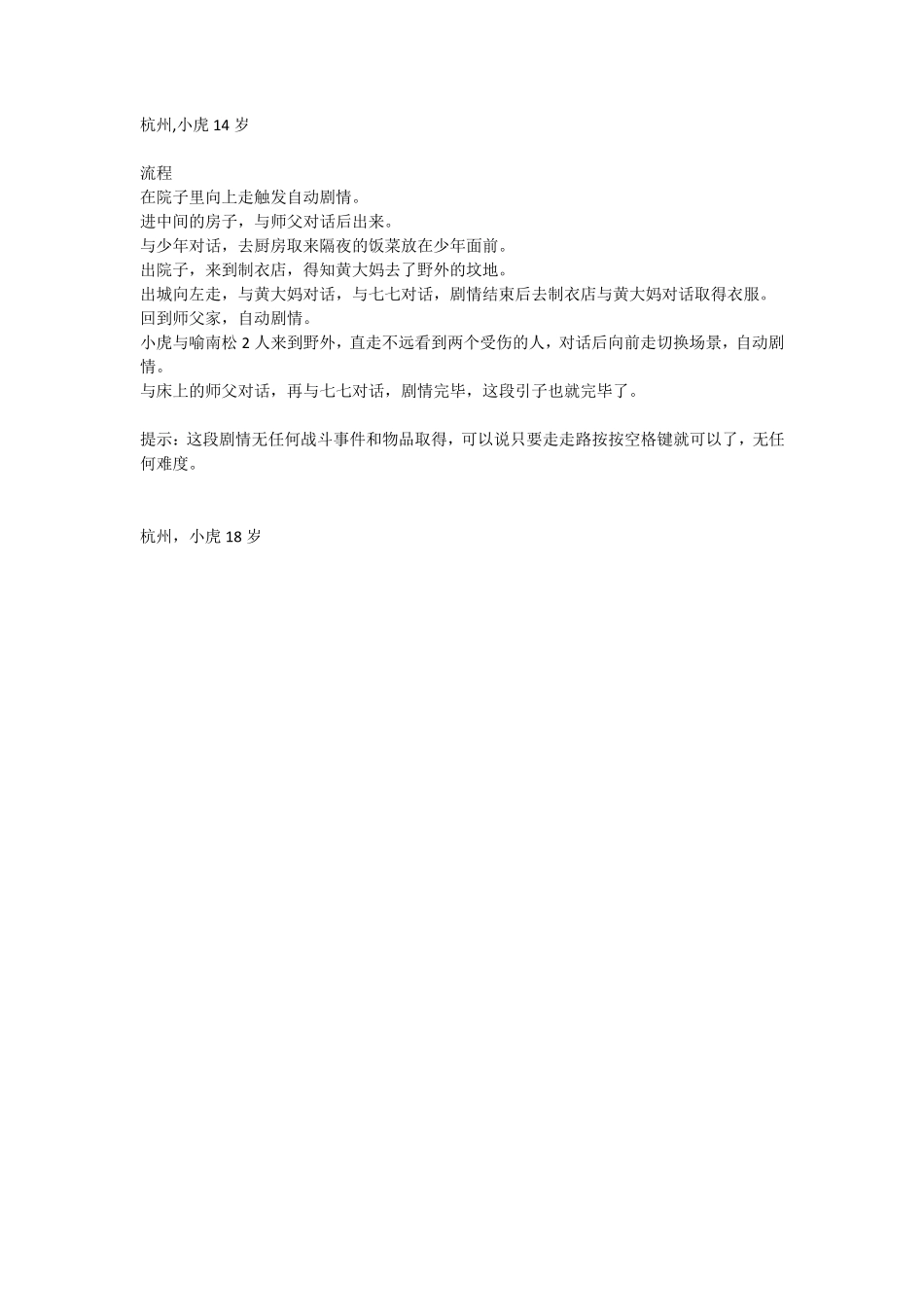 杭州,小虎 14 岁

流程
在院子里向上走触发自动剧情。
进中间的房子，与师父对话后出来。
与少年对话，去厨房取来隔夜的饭菜放在少年面前。
出院子，来到制衣店，得知黄大妈去了野外的坟地。
出城向左走，与黄大妈对话，与七七对话，剧情结束后去制衣店与黄大妈对话取得衣服。
回到师父家，自动剧情。
小虎与喻南松 2 人来到野外，直走不远看到两个受伤的人，对话后向前走切换场景，自动剧情。
与床上的师父对话，再与七七对话，剧情完毕，这段引子也就完毕了。

提示：这段剧情无任何战斗事件和物品取得，可以说只要走走路按按空格键就可以了，无任何难度。

杭州，小虎 18 岁